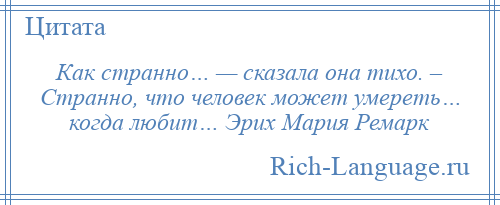 Цитата

Как странно… — сказала она тихо. – Странно, что человек может умереть… когда любит… Эрих Мария Ремарк

Rich-Language.ru